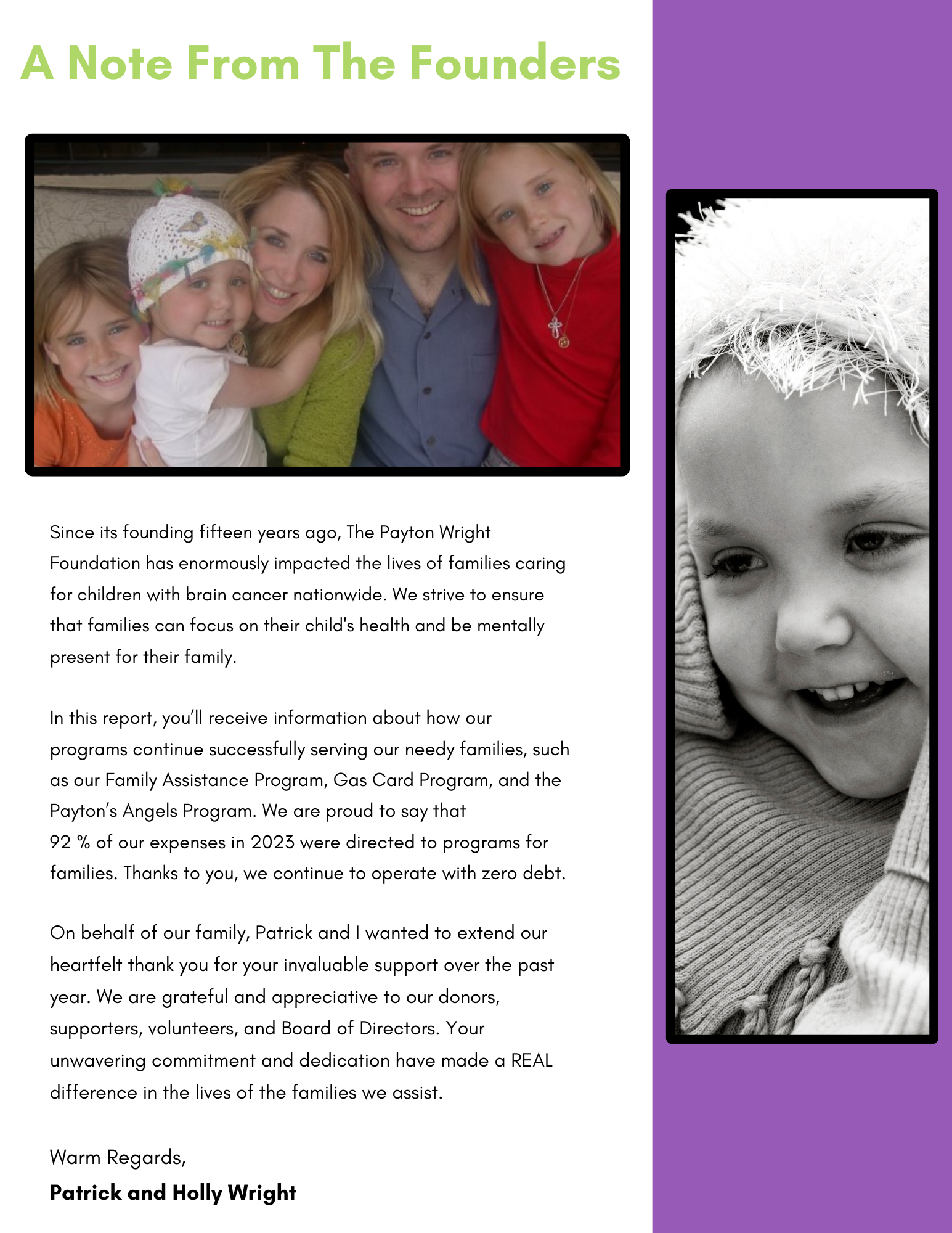 A Note From The Founders

Since its founding fifteen years ago, The Payton Wright Foundation has enormously impacted the lives of families caring for children with brain cancer nationwide. We strive to ensure that families can focus on their child's health and be mentally present for their family.

In this report, you'll receive information about how our programs continue successfully serving our needy families, such as our Family Assistance Program, Gas Card Program, and the Payton's Angels Program. We are proud to say that 92 % of our expenses in 2023 were directed to programs for families. Thanks to you, we continue to operate with zero debt.

On behalf of our family, Patrick and I wanted to extend our heartfelt thank you for your invaluable support over the past year. We are grateful and appreciative to our donors, supporters, volunteers, and Board of Directors. Your unwavering commitment and dedication have made a REAL difference in the lives of the families we assist.

Warm Regards,
Patrick and Holly Wright